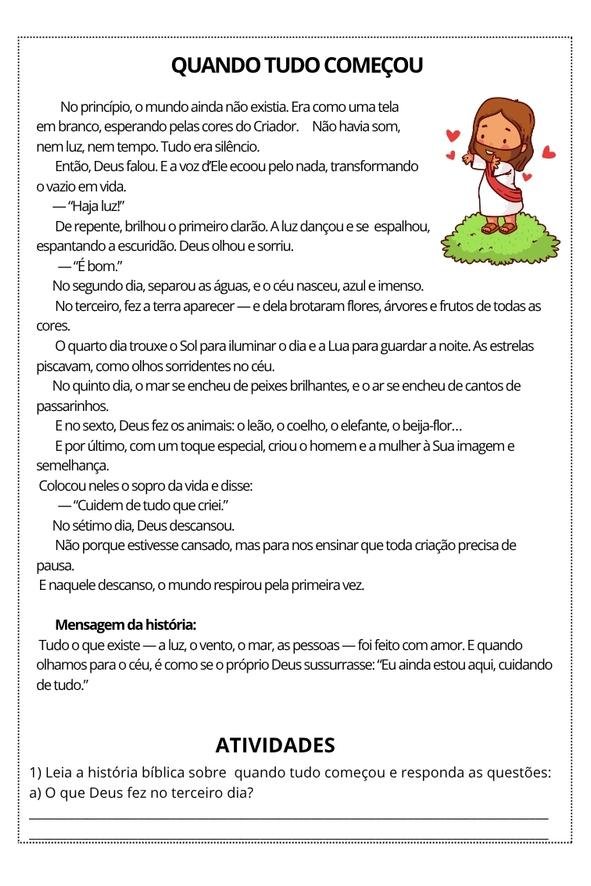 QUANDO TUDO COMEÇOU

No princípio, o mundo ainda não existia. Era como uma tela em branco, esperando pelas cores do Criador. Não havia som, nem luz, nem tempo. Tudo era silêncio.

Então, Deus falou. E a voz d'Ele ecoou pelo nada, transformando o vazio em vida.

— "Haja luz!"

De repente, brilhou o primeiro clarão. A luz dançou e se espalhou, espantando a escuridão. Deus olhou e sorriu.

— "É bom."

No segundo dia, separou as águas, e o céu nasceu, azul e imenso.

No terceiro, fez a terra aparecer — e dela brotaram flores, árvores e frutos de todas as cores.

O quarto dia trouxe o Sol para iluminar o dia e a Lua para guardar a noite. As estrelas piscavam, como olhos sorridentes no céu.

No quinto dia, o mar se encheu de peixes brilhantes, e o ar se encheu de cantos de passarinhos.

E no sexto, Deus fez os animais: o leão, o coelho, o elefante, o beija-flor…

E por último, com um toque especial, criou o homem e a mulher à Sua imagem e semelhança.

Colocou neles o sopro da vida e disse:

— "Cuidem de tudo que criei."

No sétimo dia, Deus descansou.

Não porque estivesse cansado, mas para nos ensinar que toda criação precisa de pausa.

E naquele descanso, o mundo respirou pela primeira vez.

Mensagem da história:

Tudo o que existe — a luz, o vento, o mar, as pessoas — foi feito com amor. E quando olhamos para o céu, é como se o próprio Deus sussurrasse: "Eu ainda estou aqui, cuidando de tudo."

ATIVIDADES

1) Leia a história bíblica sobre quando tudo começou e responda as questões:
a) O que Deus fez no terceiro dia?